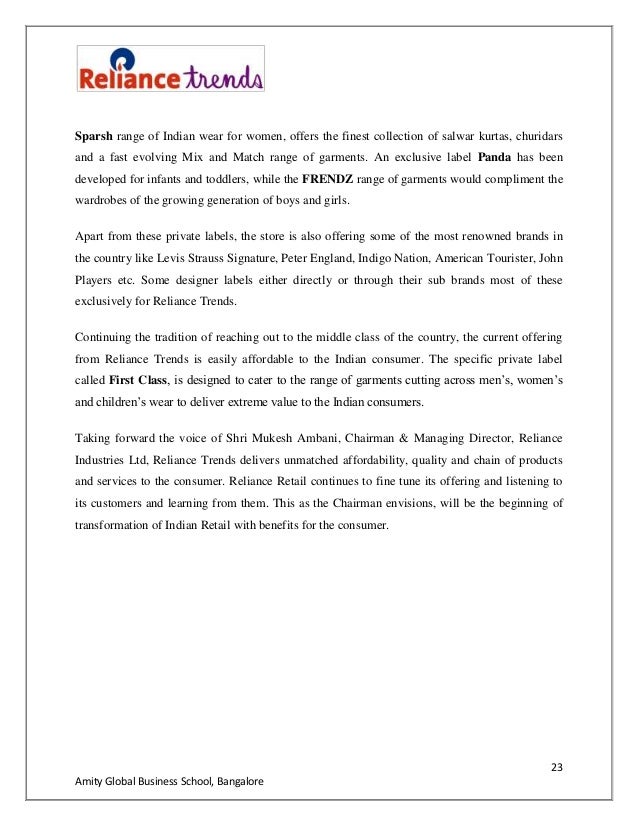 Reliance trends

Sparsh range of Indian wear for women, offers the finest collection of salwar kurtas, churidars and a fast evolving Mix and Match range of garments. An exclusive label Panda has been developed for infants and toddlers, while the FRENDZ range of garments would compliment the wardrobes of the growing generation of boys and girls.

Apart from these private labels, the store is also offering some of the most renowned brands in the country like Levis Strauss Signature, Peter England, Indigo Nation, American Tourister, John Players etc. Some designer labels either directly or through their sub brands most of these exclusively for Reliance Trends.

Continuing the tradition of reaching out to the middle class of the country, the current offering from Reliance Trends is easily affordable to the Indian consumer. The specific private label called First Class, is designed to cater to the range of garments cutting across men's, women's and children's wear to deliver extreme value to the Indian consumers.

Taking forward the voice of Shri Mukesh Ambani, Chairman & Managing Director, Reliance Industries Ltd, Reliance Trends delivers unmatched affordability, quality and chain of products and services to the consumer. Reliance Retail continues to fine tune its offering and listening to its customers and learning from them. This as the Chairman envisions, will be the beginning of transformation of Indian Retail with benefits for the consumer.

23

Amity Global Business School, Bangalore